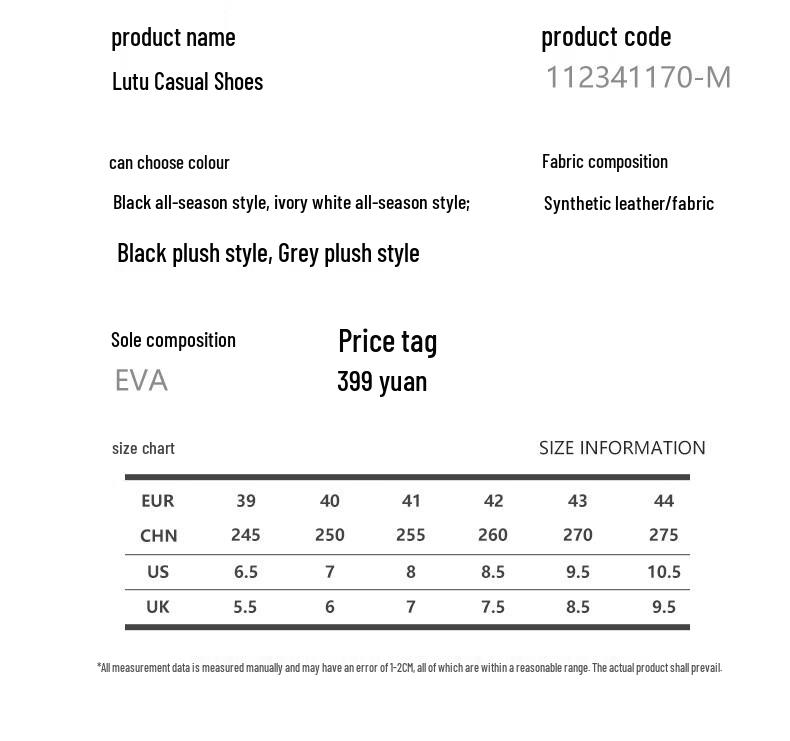 product name
Lutu Casual Shoes

product code
112341170-M

can choose colour
Black all-season style, ivory white all-season style;
Black plush style, Grey plush style

Fabric composition
Synthetic leather/fabric

Sole composition
EVA

Price tag
399 yuan

size chart

SIZE INFORMATION

| EUR | 39 | 40 | 41 | 42 | 43 | 44 |
|---|---|---|---|---|---|---|
| CHN | 245 | 250 | 255 | 260 | 270 | 275 |
| US | 6.5 | 7 | 8 | 8.5 | 9.5 | 10.5 |
| UK | 5.5 | 6 | 7 | 7.5 | 8.5 | 9.5 |

*All measurement data is measured manually and may have an error of 1-2CM, all of which are within a reasonable range. The actual product shall prevail.